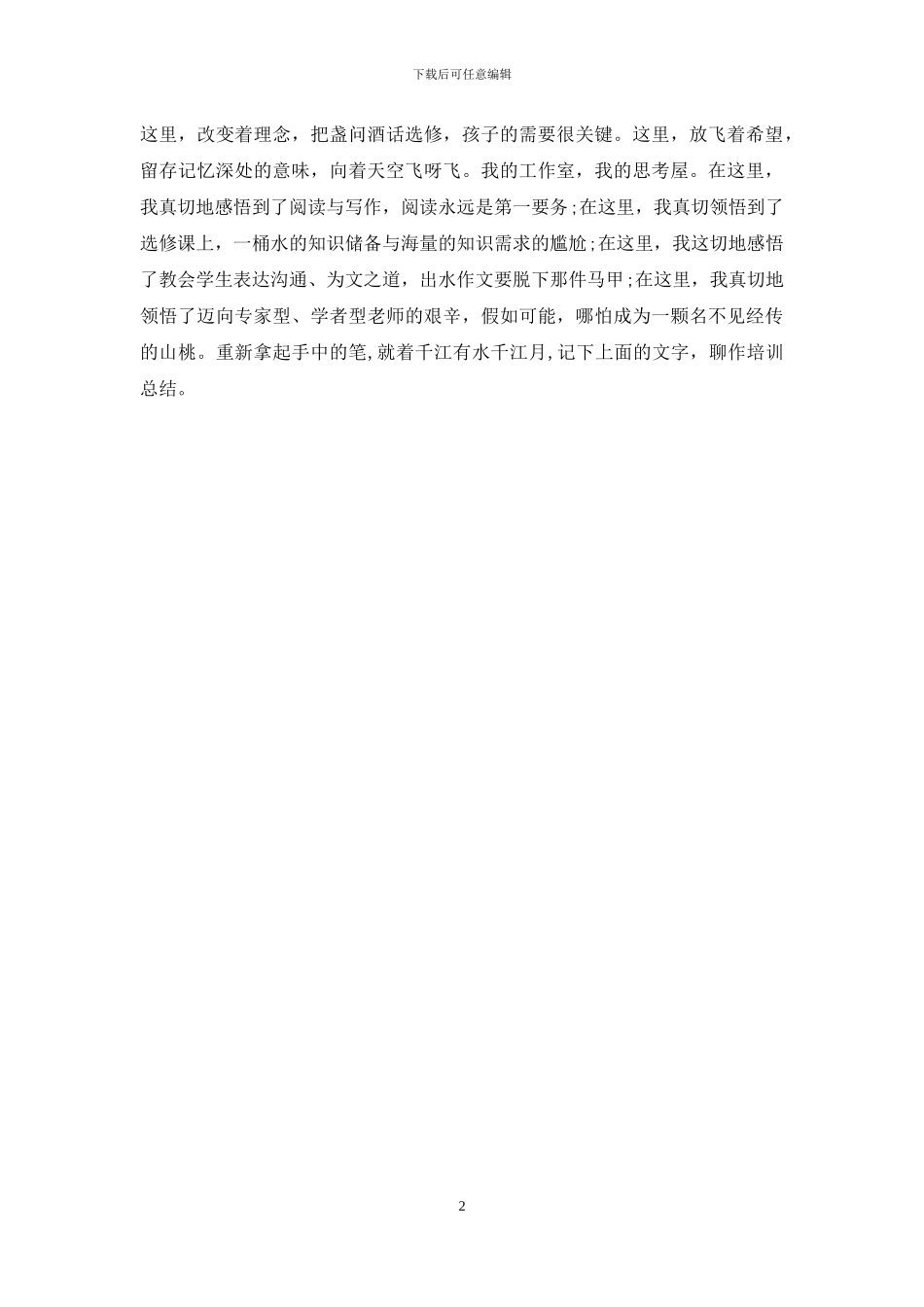 下载后可任意编辑

这里，改变着理念，把盏问酒话选修，孩子的需要很关键。这里，放飞着希望，留存记忆深处的意味，向着天空飞呀飞。我的工作室，我的思考屋。在这里，我真切地感悟到了阅读与写作，阅读永远是第一要务;在这里，我真切领悟到了选修课上，一桶水的知识储备与海量的知识需求的尴尬;在这里，我这切地感悟了教会学生表达沟通、为文之道，出水作文要脱下那件马甲;在这里，我真切地领悟了迈向专家型、学者型老师的艰辛，假如可能，哪怕成为一颗名不见经传的山桃。重新拿起手中的笔,就着千江有水千江月,记下上面的文字，聊作培训总结。

2